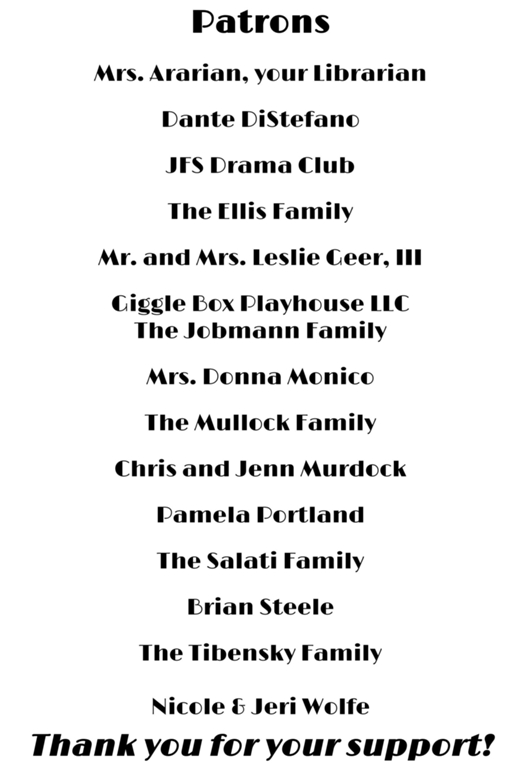 Patrons

Mrs. Ararian, your Librarian

Dante DiStefano

JFS Drama Club

The Ellis Family

Mr. and Mrs. Leslie Geer, III

Giggle Box Playhouse LLC
The Jobmann Family

Mrs. Donna Monico

The Mullock Family

Chris and Jenn Murdock

Pamela Portland

The Salati Family

Brian Steele

The Tibensky Family

Nicole & Jeri Wolfe

Thank you for your support!